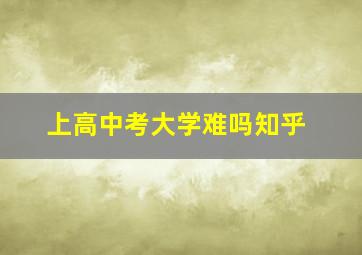 上高中考大学难吗知乎